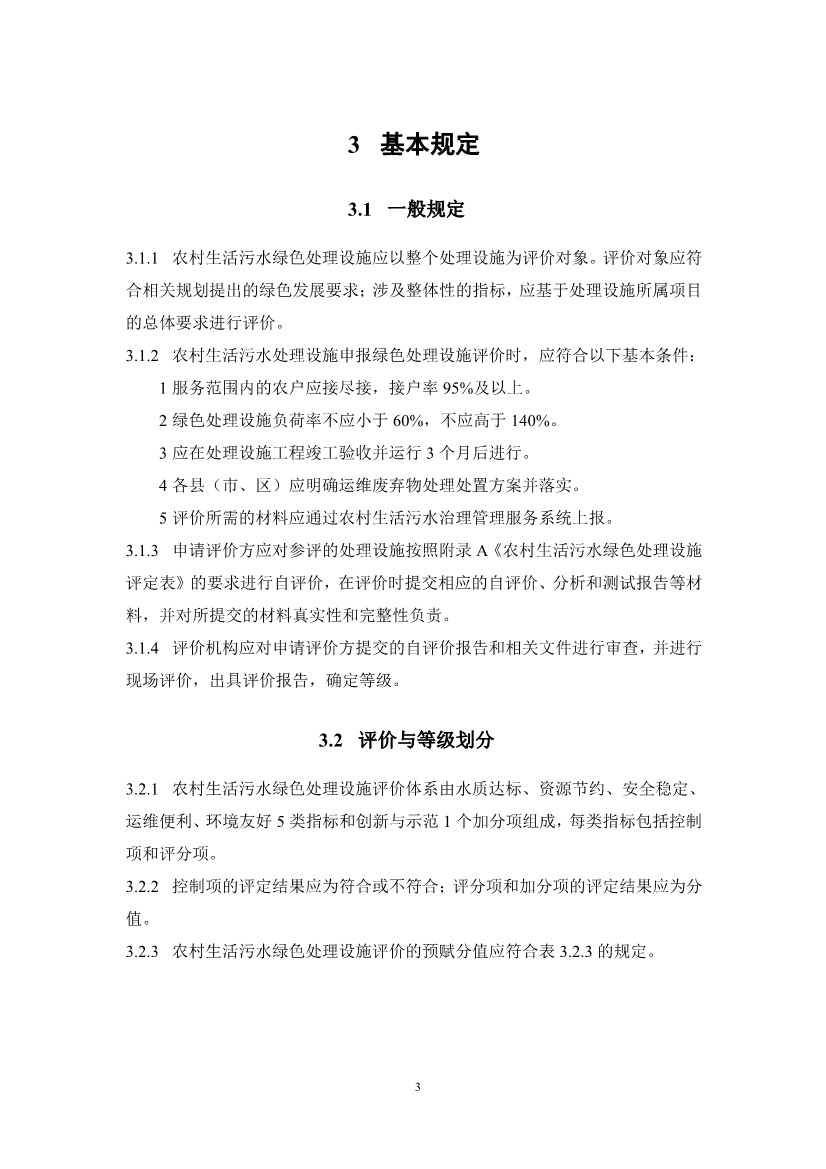 3 基本规定

3.1 一般规定

3.1.1 农村生活污水绿色处理设施应以整个处理设施为评价对象。评价对象应符合相关规划提出的绿色发展要求；涉及整体性的指标，应基于处理设施所属项目的总体要求进行评价。

3.1.2 农村生活污水处理设施申报绿色处理设施评价时，应符合以下基本条件：

1 服务范围内的农户应接尽接，接户率 95%及以上。

2 绿色处理设施负荷率不应小于 60%，不应高于 140%。

3 应在处理设施工程竣工验收并运行 3 个月后进行。

4 各县（市、区）应明确运维废弃物处理处置方案并落实。

5 评价所需的材料应通过农村生活污水治理管理服务系统上报。

3.1.3 申请评价方应对参评的处理设施按照附录 A《农村生活污水绿色处理设施评定表》的要求进行自评价，在评价时提交相应的自评价、分析和测试报告等材料，并对所提交的材料真实性和完整性负责。

3.1.4 评价机构应对申请评价方提交的自评价报告和相关文件进行审查，并进行现场评价，出具评价报告，确定等级。

3.2 评价与等级划分

3.2.1 农村生活污水绿色处理设施评价体系由水质达标、资源节约、安全稳定、运维便利、环境友好 5 类指标和创新与示范 1 个加分项组成，每类指标包括控制项和评分项。

3.2.2 控制项的评定结果应为符合或不符合；评分项和加分项的评定结果应为分值。

3.2.3 农村生活污水绿色处理设施评价的预赋分值应符合表 3.2.3 的规定。

3